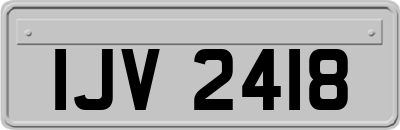 IJV 2418